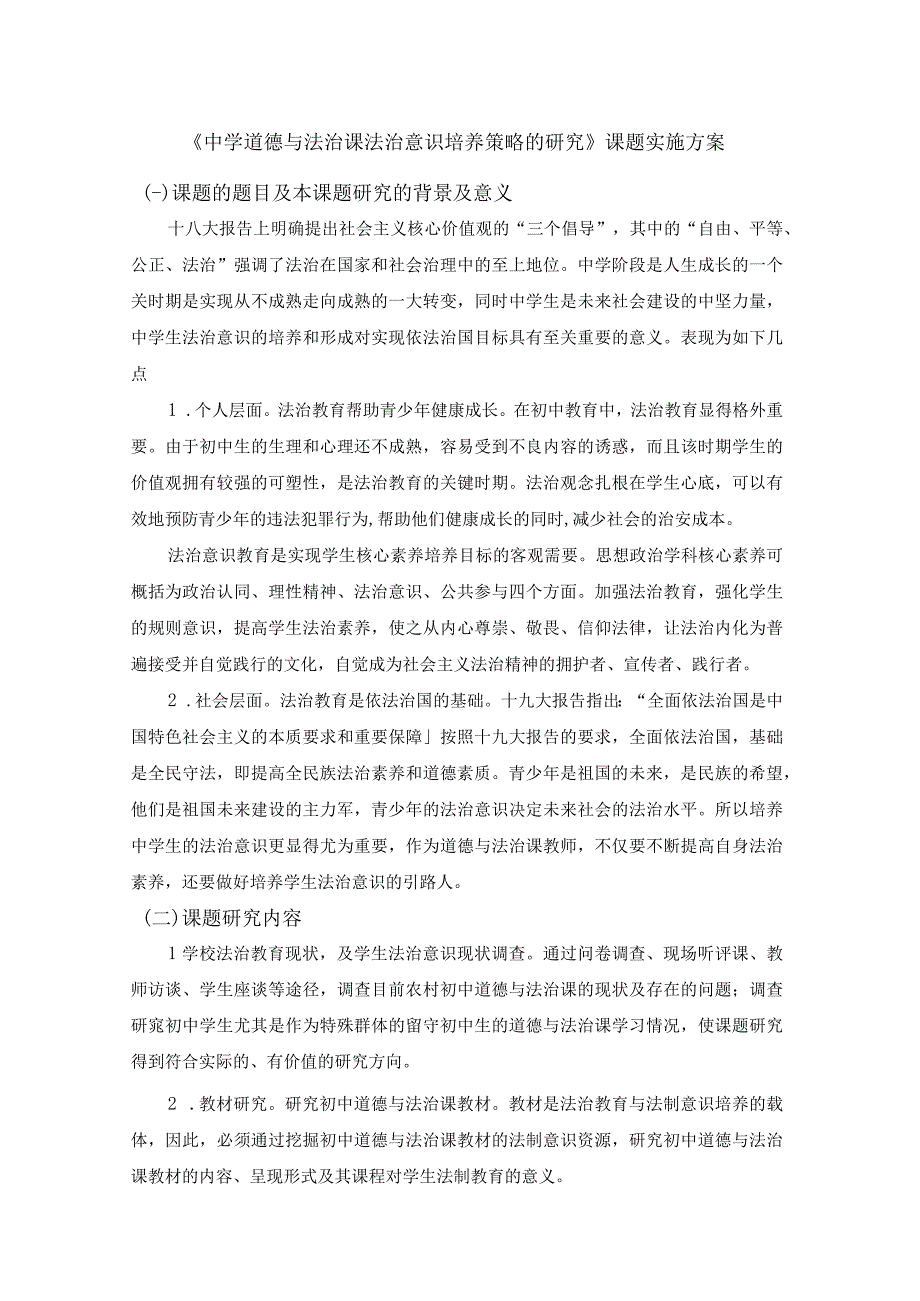 《中学道德与法治课法治意识培养策略的研究》课题实施方案

(-)课题的题目及本课题研究的背景及意义

十八大报告上明确提出社会主义核心价值观的“三个倡导”，其中的“自由、平等、公正、法治”强调了法治在国家和社会治理中的至上地位。中学阶段是人生成长的一个关时期是实现从不成熟走向成熟的一大转变，同时中学生是未来社会建设的中坚力量，中学生法治意识的培养和形成对实现依法治国目标具有至关重要的意义。表现为如下几点

1．个人层面。法治教育帮助青少年健康成长。在初中教育中，法治教育显得格外重要。由于初中生的生理和心理还不成熟，容易受到不良内容的诱惑，而且该时期学生的价值观拥有较强的可塑性，是法治教育的关键时期。法治观念扎根在学生心底，可以有效地预防青少年的违法犯罪行为，帮助他们健康成长的同时，减少社会的治安成本。

法治意识教育是实现学生核心素养培养目标的客观需要。思想政治学科核心素养可概括为政治认同、理性精神、法治意识、公共参与四个方面。加强法治教育，强化学生的规则意识，提高学生法治素养，使之从内心尊崇、敬畏、信仰法律，让法治内化为普遍接受并自觉践行的文化，自觉成为社会主义法治精神的拥护者、宣传者、践行者。

2．社会层面。法治教育是依法治国的基础。十九大报告指出：“全面依法治国是中国特色社会主义的本质要求和重要保障」按照十九大报告的要求，全面依法治国，基础是全民守法，即提高全民族法治素养和道德素质。青少年是祖国的未来，是民族的希望，他们是祖国未来建设的主力军，青少年的法治意识决定未来社会的法治水平。所以培养中学生的法治意识更显得尤为重要，作为道德与法治课教师，不仅要不断提高自身法治素养，还要做好培养学生法治意识的引路人。

(二)课题研究内容

1学校法治教育现状，及学生法治意识现状调查。通过问卷调查、现场听评课、教师访谈、学生座谈等途径，调查目前农村初中道德与法治课的现状及存在的问题；调查研窕初中学生尤其是作为特殊群体的留守初中生的道德与法治课学习情况，使课题研究得到符合实际的、有价值的研究方向。

2．教材研究。研究初中道德与法治课教材。教材是法治教育与法制意识培养的载体，因此，必须通过挖掘初中道德与法治课教材的法制意识资源，研究初中道德与法治课教材的内容、呈现形式及其课程对学生法制教育的意义。